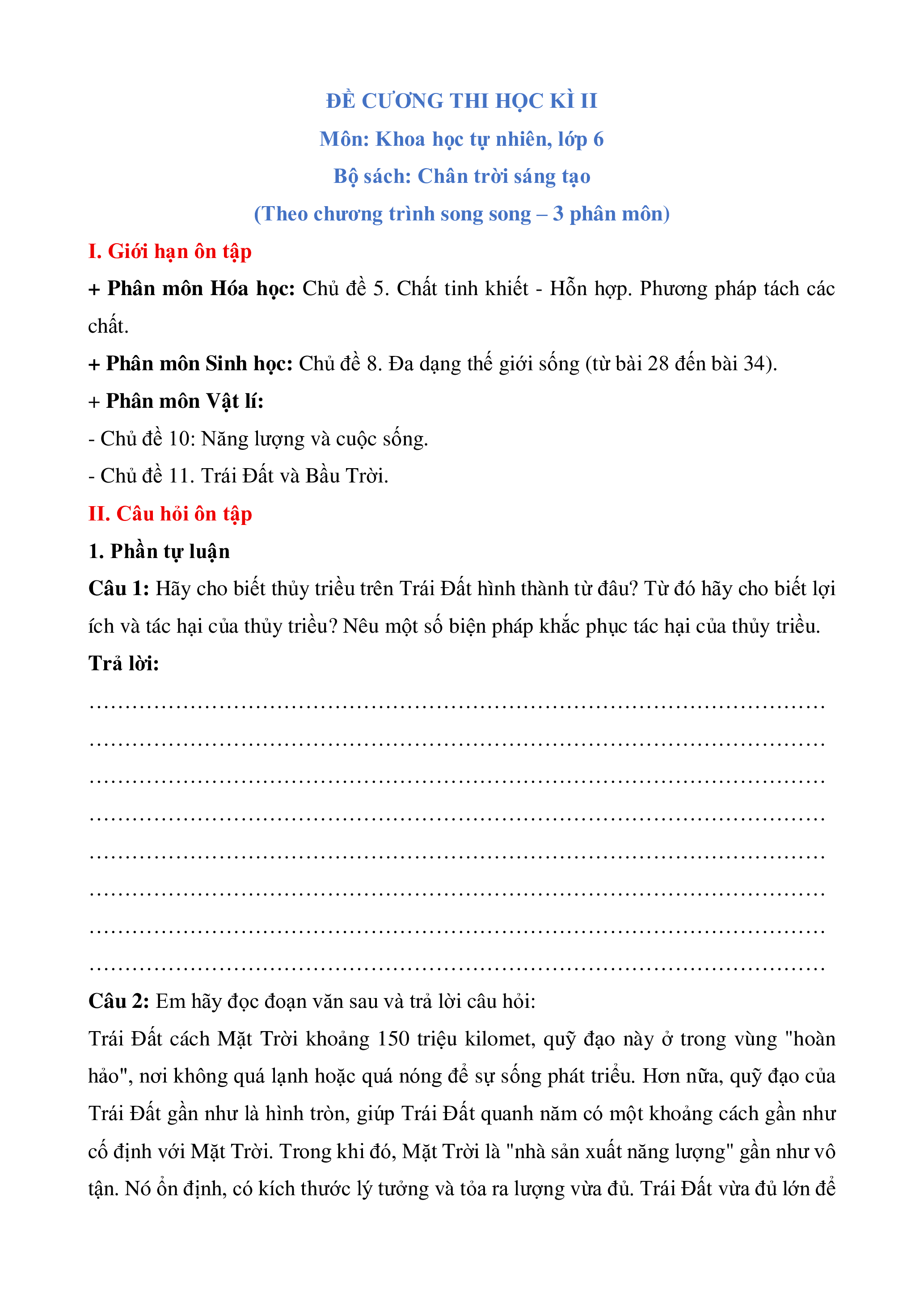 ĐỀ CƯƠNG THI HỌC KÌ II
Môn: Khoa học tự nhiên, lớp 6
Bộ sách: Chân trời sáng tạo
(Theo chương trình song song – 3 phân môn)

I. Giới hạn ôn tập

+ Phân môn Hóa học: Chủ đề 5. Chất tinh khiết - Hỗn hợp. Phương pháp tách các chất.

+ Phân môn Sinh học: Chủ đề 8. Đa dạng thế giới sống (từ bài 28 đến bài 34).

+ Phân môn Vật lí:

- Chủ đề 10: Năng lượng và cuộc sống.

- Chủ đề 11. Trái Đất và Bầu Trời.

II. Câu hỏi ôn tập

1. Phần tự luận

Câu 1: Hãy cho biết thủy triều trên Trái Đất hình thành từ đâu? Từ đó hãy cho biết lợi ích và tác hại của thủy triều? Nêu một số biện pháp khắc phục tác hại của thủy triều.

Trả lời:

………………………………………………………………………………………
………………………………………………………………………………………
………………………………………………………………………………………
………………………………………………………………………………………
………………………………………………………………………………………
………………………………………………………………………………………
………………………………………………………………………………………
………………………………………………………………………………………

Câu 2: Em hãy đọc đoạn văn sau và trả lời câu hỏi:

Trái Đất cách Mặt Trời khoảng 150 triệu kilomet, quỹ đạo này ở trong vùng "hoàn hảo", nơi không quá lạnh hoặc quá nóng để sự sống phát triển. Hơn nữa, quỹ đạo của Trái Đất gần như là hình tròn, giúp Trái Đất quanh năm có một khoảng cách gần như cố định với Mặt Trời. Trong khi đó, Mặt Trời là "nhà sản xuất năng lượng" gần như vô tận. Nó ổn định, có kích thước lý tưởng và tỏa ra lượng vừa đủ. Trái Đất vừa đủ lớn để